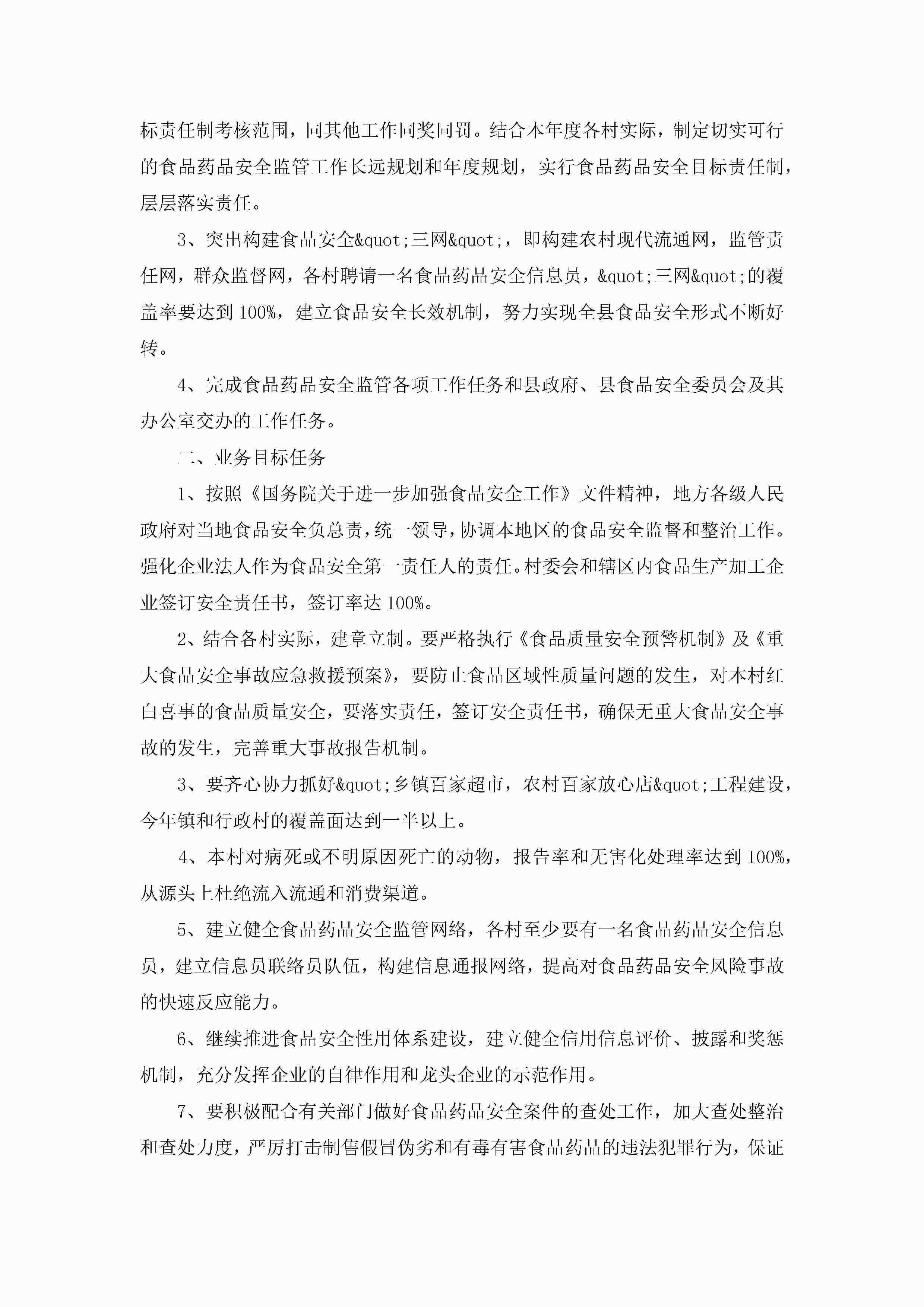 标责任制考核范围，同其他工作同奖同罚。结合本年度各村实际，制定切实可行的食品药品安全监管工作长远规划和年度规划，实行食品药品安全目标责任制，层层落实责任。

3、突出构建食品安全&quot;三网&quot;，即构建农村现代流通网，监管责任网，群众监督网，各村聘请一名食品药品安全信息员，&quot;三网&quot;的覆盖率要达到100%，建立食品安全长效机制，努力实现全县食品安全形式不断好转。

4、完成食品药品安全监管各项工作任务和县政府、县食品安全委员会及其办公室交办的工作任务。

二、业务目标任务

1、按照《国务院关于进一步加强食品安全工作》文件精神，地方各级人民政府对当地食品安全负总责，统一领导，协调本地区的食品安全监督和整治工作。强化企业法人作为食品安全第一责任人的责任。村委会和辖区内食品生产加工企业签订安全责任书，签订率达100%。

2、结合各村实际，建章立制。要严格执行《食品质量安全预警机制》及《重大食品安全事故应急救援预案》，要防止食品区域性质量问题的发生，对本村红白喜事的食品质量安全，要落实责任，签订安全责任书，确保无重大食品安全事故的发生，完善重大事故报告机制。

3、要齐心协力抓好&quot;乡镇百家超市，农村百家放心店&quot;工程建设，今年镇和行政村的覆盖面达到一半以上。

4、本村对病死或不明原因死亡的动物，报告率和无害化处理率达到100%，从源头上杜绝流入流通和消费渠道。

5、建立健全食品药品安全监管网络，各村至少要有一名食品药品安全信息员，建立信息员联络员队伍，构建信息通报网络，提高对食品药品安全风险事故的快速反应能力。

6、继续推进食品安全性用体系建设，建立健全信用信息评价、披露和奖惩机制，充分发挥企业的自律作用和龙头企业的示范作用。

7、要积极配合有关部门做好食品药品安全案件的查处工作，加大查处整治和查处力度，严厉打击制售假冒伪劣和有毒有害食品药品的违法犯罪行为，保证